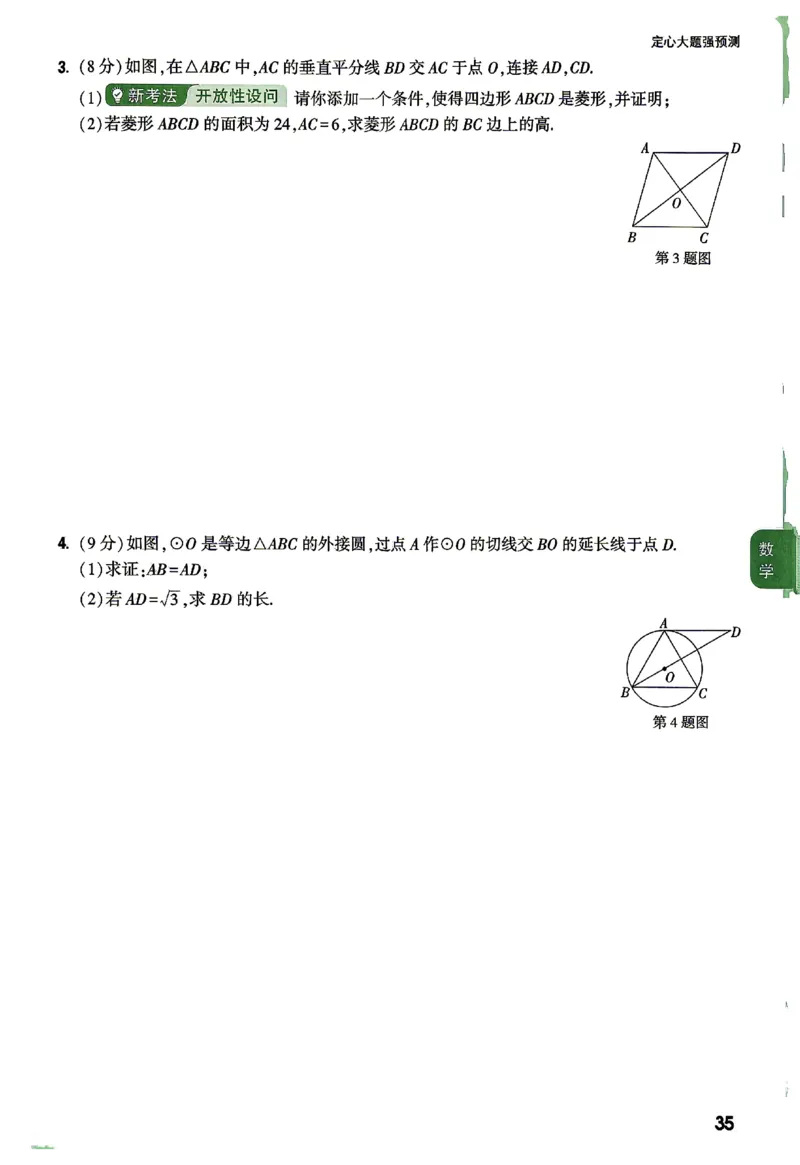 定心大题强预测

3. (8分)如图,在$\triangle ABC$中,$AC$的垂直平分线$BD$交$AC$于点$O$,连接$AD$,$CD$.

(1) 新考法 开放性设问 请你添加一个条件,使得四边形$ABCD$是菱形,并证明;

(2)若菱形$ABCD$的面积为24,$AC=6$,求菱形$ABCD$的$BC$边上的高.

A D O B C

第3题图

4. (9分)如图,$\odot O$是等边$\triangle ABC$的外接圆,过点$A$作$\odot O$的切线交$BO$的延长线于点$D$.

(1)求证:$AB=AD$;

(2)若$AD=\sqrt{3}$,求$BD$的长.

A D O B C

第4题图

数学

35